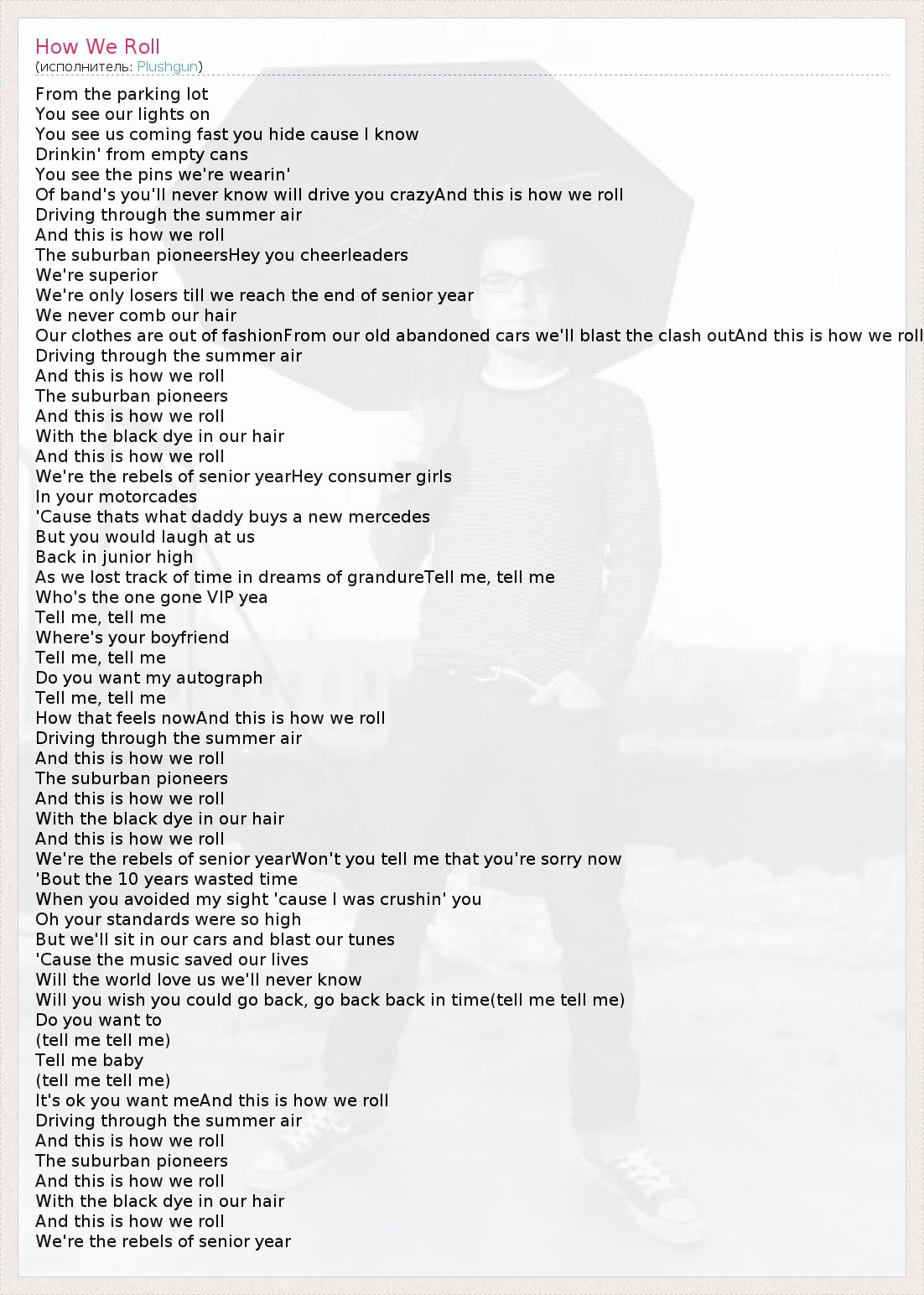 How We Roll
(исполнитель: Plushgun)

From the parking lot
You see our lights on
You see us coming fast you hide cause I know
Drinkin' from empty cans
You see the pins we're wearin'
Of band's you'll never know will drive you crazyAnd this is how we roll
Driving through the summer air
And this is how we roll
The suburban pioneersHey you cheerleaders
We're superior
We're only losers till we reach the end of senior year
We never comb our hair
Our clothes are out of fashionFrom our old abandoned cars we'll blast the clash outAnd this is how we roll
Driving through the summer air
And this is how we roll
The suburban pioneers
And this is how we roll
With the black dye in our hair
And this is how we roll
We're the rebels of senior yearHey consumer girls
In your motorcades
'Cause thats what daddy buys a new mercedes
But you would laugh at us
Back in junior high
As we lost track of time in dreams of grandureTell me, tell me
Who's the one gone VIP yea
Tell me, tell me
Where's your boyfriend
Tell me, tell me
Do you want my autograph
Tell me, tell me
How that feels nowAnd this is how we roll
Driving through the summer air
And this is how we roll
The suburban pioneers
And this is how we roll
With the black dye in our hair
And this is how we roll
We're the rebels of senior yearWon't you tell me that you're sorry now
'Bout the 10 years wasted time
When you avoided my sight 'cause I was crushin' you
Oh your standards were so high
But we'll sit in our cars and blast our tunes
'Cause the music saved our lives
Will the world love us we'll never know
Will you wish you could go back, go back back in time(tell me tell me)
Do you want to
(tell me tell me)
Tell me baby
(tell me tell me)
It's ok you want meAnd this is how we roll
Driving through the summer air
And this is how we roll
The suburban pioneers
And this is how we roll
With the black dye in our hair
And this is how we roll
We're the rebels of senior year